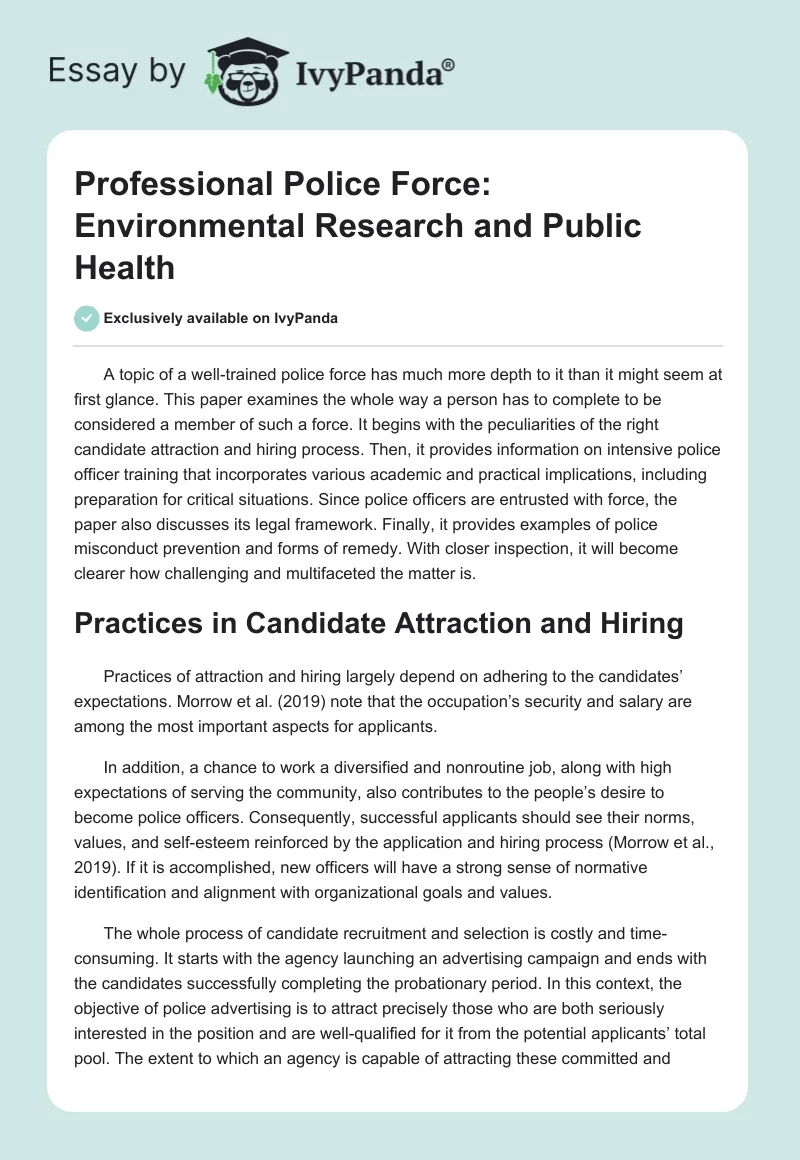 Essay by IvyPanda®

Professional Police Force: Environmental Research and Public Health

Exclusively available on IvyPanda

A topic of a well-trained police force has much more depth to it than it might seem at first glance. This paper examines the whole way a person has to complete to be considered a member of such a force. It begins with the peculiarities of the right candidate attraction and hiring process. Then, it provides information on intensive police officer training that incorporates various academic and practical implications, including preparation for critical situations. Since police officers are entrusted with force, the paper also discusses its legal framework. Finally, it provides examples of police misconduct prevention and forms of remedy. With closer inspection, it will become clearer how challenging and multifaceted the matter is.

Practices in Candidate Attraction and Hiring

Practices of attraction and hiring largely depend on adhering to the candidates' expectations. Morrow et al. (2019) note that the occupation's security and salary are among the most important aspects for applicants.

In addition, a chance to work a diversified and nonroutine job, along with high expectations of serving the community, also contributes to the people's desire to become police officers. Consequently, successful applicants should see their norms, values, and self-esteem reinforced by the application and hiring process (Morrow et al., 2019). If it is accomplished, new officers will have a strong sense of normative identification and alignment with organizational goals and values.

The whole process of candidate recruitment and selection is costly and time-consuming. It starts with the agency launching an advertising campaign and ends with the candidates successfully completing the probationary period. In this context, the objective of police advertising is to attract precisely those who are both seriously interested in the position and are well-qualified for it from the potential applicants' total pool. The extent to which an agency is capable of attracting these committed and